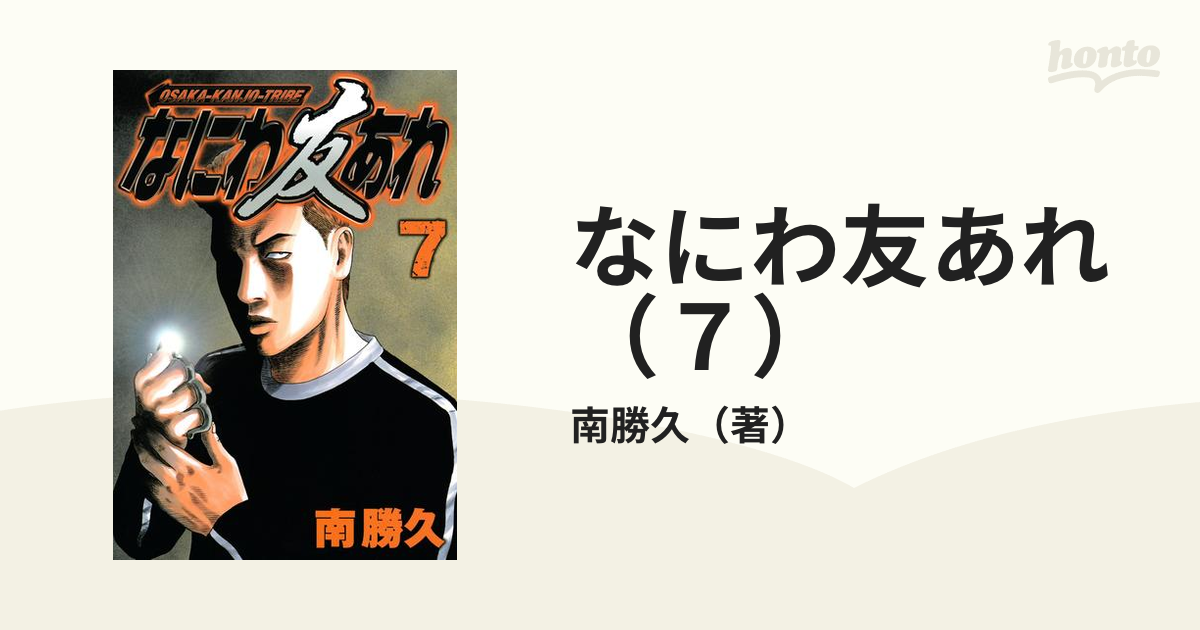 OSAKA-KANJO-TRIBE
なにわ友あれ
7
南勝久

honto

なにわ友あれ（７）
南勝久（著）